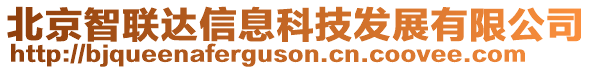 北京智联达信息科技发展有限公司
http://bjqueenaferguson.cn.coovee.com